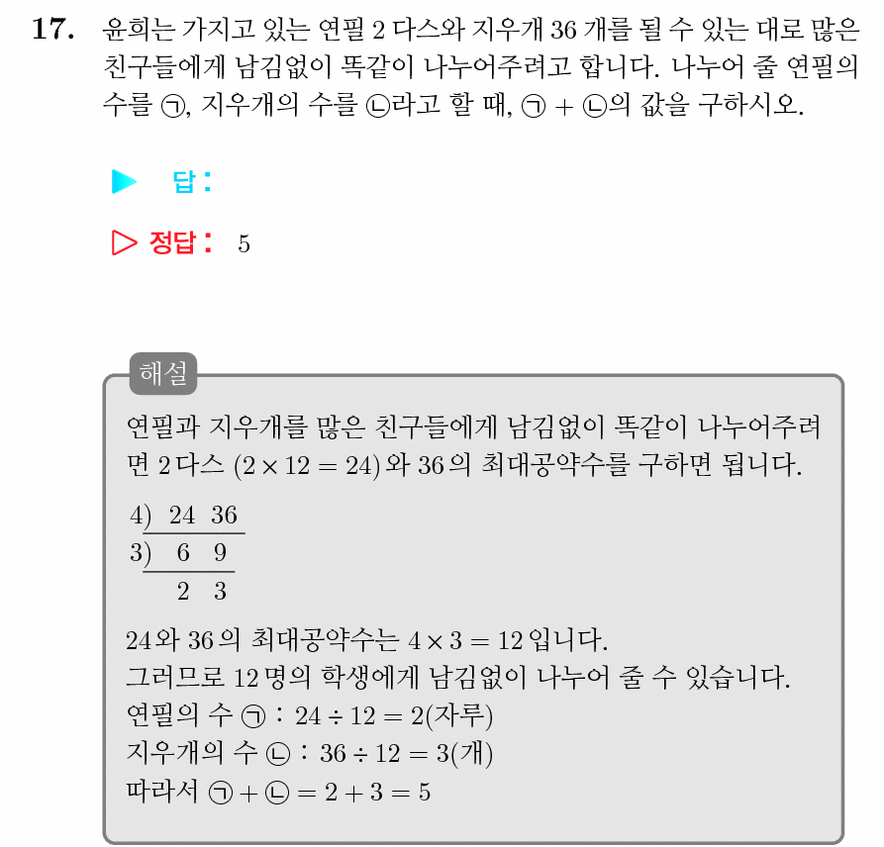 17. 윤희는 가지고 있는 연필 2 다스와 지우개 36 개를 될 수 있는 대로 많은 친구들에게 남김없이 똑같이 나누어주려고 합니다. 나누어 줄 연필의 수를 ㉠, 지우개의 수를 ㉡라고 할 때, ㉠ + ㉡의 값을 구하시오.

▶ 답 :

▷ 정답 : 5

해설

연필과 지우개를 많은 친구들에게 남김없이 똑같이 나누어주려면 2 다스 $(2 \times 12 = 24)$ 와 36 의 최대공약수를 구하면 됩니다.

4) 24 36
3) 6 9
2 3

24 와 36 의 최대공약수는 $4 \times 3 = 12$ 입니다.
그러므로 12 명의 학생에게 남김없이 나누어 줄 수 있습니다.
연필의 수 ㉠ : $24 \div 12 = 2$(자루)
지우개의 수 ㉡ : $36 \div 12 = 3$(개)
따라서 ㉠ + ㉡ $= 2 + 3 = 5$